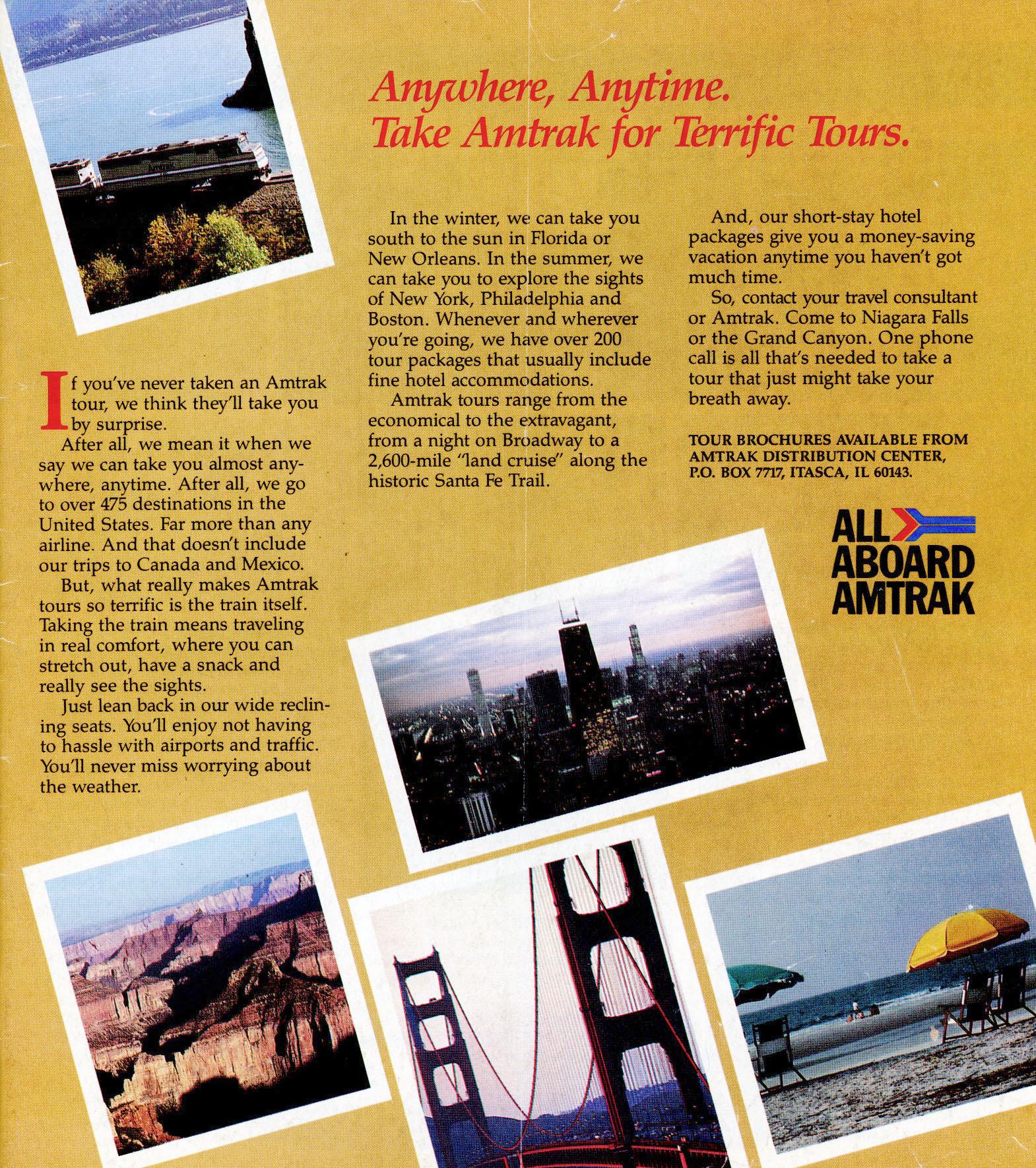 Anywhere, Anytime.
Take Amtrak for Terrific Tours.

If you've never taken an Amtrak tour, we think they'll take you by surprise.

After all, we mean it when we say we can take you almost anywhere, anytime. After all, we go to over 475 destinations in the United States. Far more than any airline. And that doesn't include our trips to Canada and Mexico.

But, what really makes Amtrak tours so terrific is the train itself. Taking the train means traveling in real comfort, where you can stretch out, have a snack and really see the sights.

Just lean back in our wide reclining seats. You'll enjoy not having to hassle with airports and traffic. You'll never miss worrying about the weather.

In the winter, we can take you south to the sun in Florida or New Orleans. In the summer, we can take you to explore the sights of New York, Philadelphia and Boston. Whenever and wherever you're going, we have over 200 tour packages that usually include fine hotel accommodations.

Amtrak tours range from the economical to the extravagant, from a night on Broadway to a 2,600-mile "land cruise" along the historic Santa Fe Trail.

And, our short-stay hotel packages give you a money-saving vacation anytime you haven't got much time.

So, contact your travel consultant or Amtrak. Come to Niagara Falls or the Grand Canyon. One phone call is all that's needed to take a tour that just might take your breath away.

TOUR BROCHURES AVAILABLE FROM AMTRAK DISTRIBUTION CENTER, P.O. BOX 7717, ITASCA, IL 60143.

ALL ABOARD AMTRAK